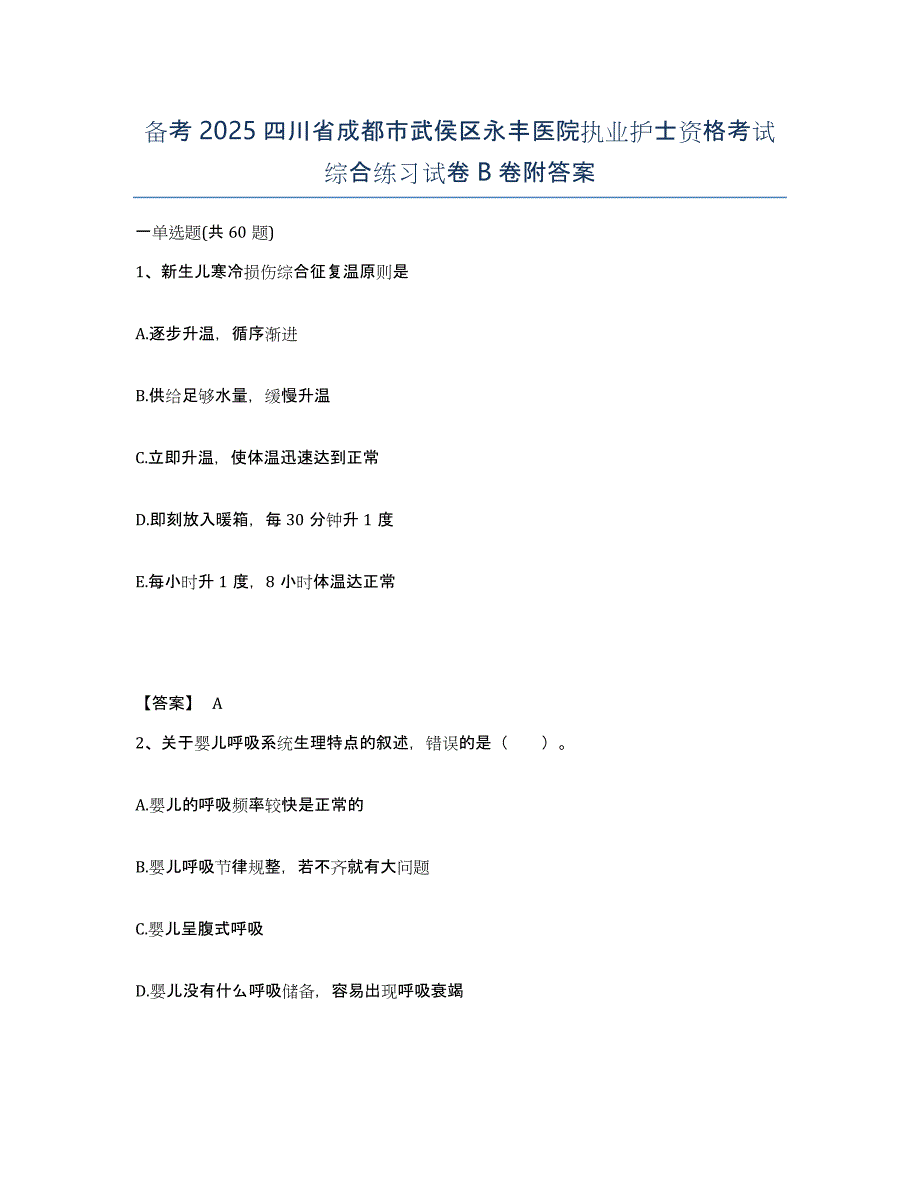 备考 2025 四川省成都市武侯区永丰医院执业护士资格考试综合练习试卷 B 卷附答案

一单选题(共 60 题)

1、新生儿寒冷损伤综合征复温原则是

A.逐步升温，循序渐进

B.供给足够水量，缓慢升温

C.立即升温，使体温迅速达到正常

D.即刻放入暖箱，每 30 分钟升 1 度

E.每小时升 1 度，8 小时体温达正常

【答案】 A

2、关于婴儿呼吸系统生理特点的叙述，错误的是（　　）。

A.婴儿的呼吸频率较快是正常的

B.婴儿呼吸节律规整，若不齐就有大问题

C.婴儿呈腹式呼吸

D.婴儿没有什么呼吸储备，容易出现呼吸衰竭